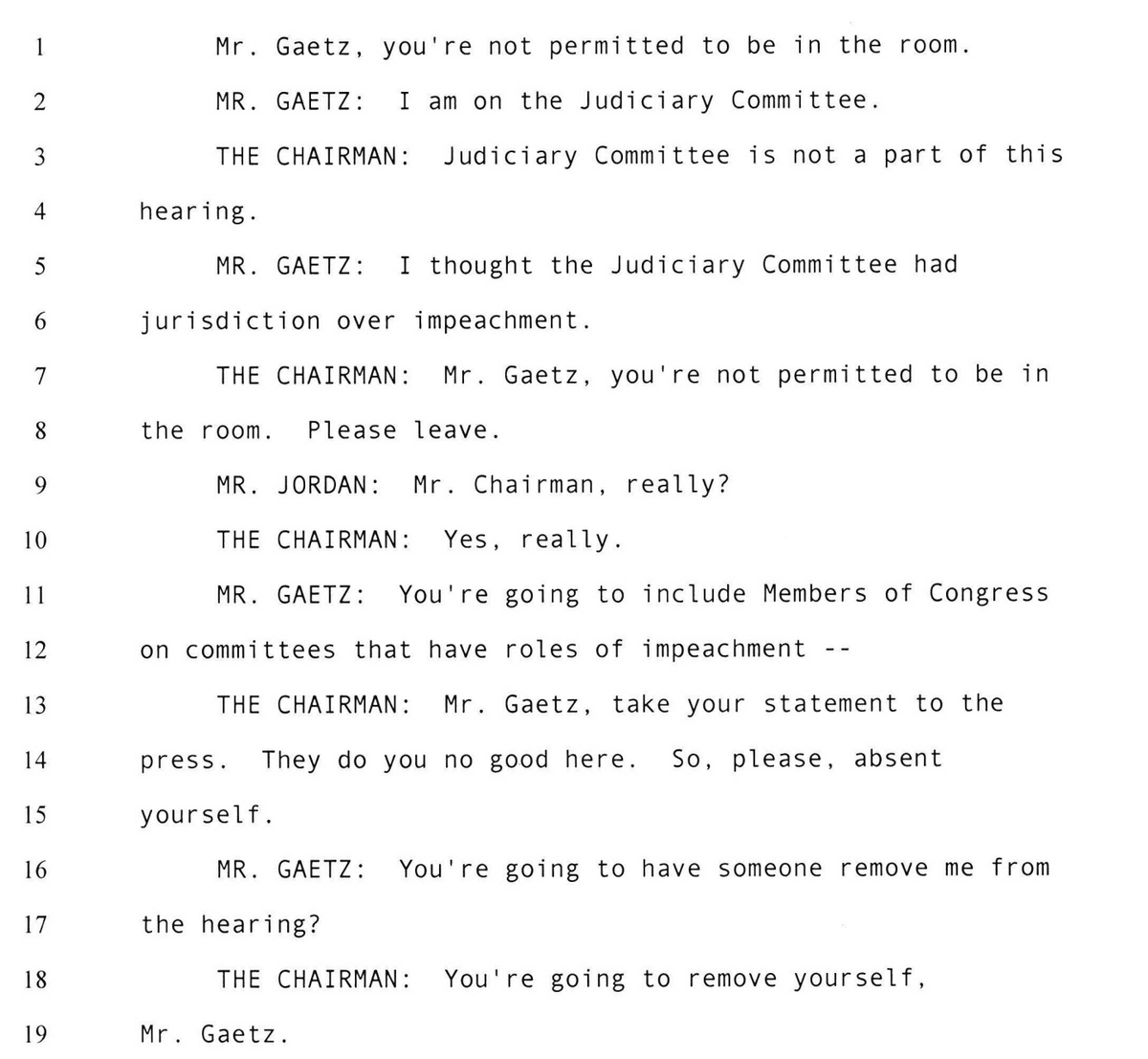 1 Mr. Gaetz, you're not permitted to be in the room.

2 MR. GAETZ: I am on the Judiciary Committee.

3 THE CHAIRMAN: Judiciary Committee is not a part of this

4 hearing.

5 MR. GAETZ: I thought the Judiciary Committee had

6 jurisdiction over impeachment.

7 THE CHAIRMAN: Mr. Gaetz, you're not permitted to be in

8 the room. Please leave.

9 MR. JORDAN: Mr. Chairman, really?

10 THE CHAIRMAN: Yes, really.

11 MR. GAETZ: You're going to include Members of Congress

12 on committees that have roles of impeachment --

13 THE CHAIRMAN: Mr. Gaetz, take your statement to the

14 press. They do you no good here. So, please, absent

15 yourself.

16 MR. GAETZ: You're going to have someone remove me from

17 the hearing?

18 THE CHAIRMAN: You're going to remove yourself,

19 Mr. Gaetz.